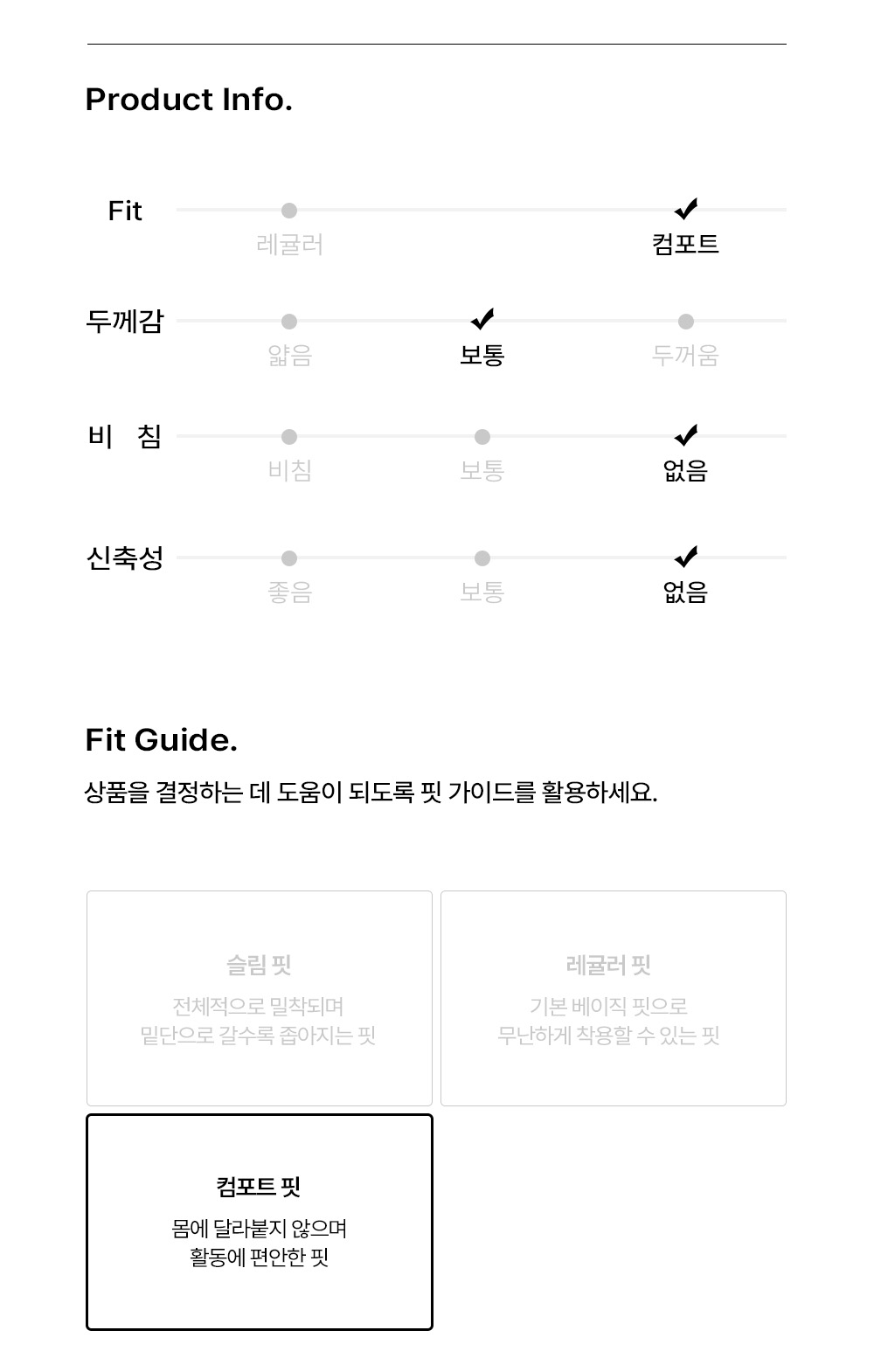 Product Info.

Fit
레귤러
컴포트

두께감
얇음
보통
두꺼움

비 침
비침
보통
없음

신축성
좋음
보통
없음

Fit Guide.

상품을 결정하는 데 도움이 되도록 핏 가이드를 활용하세요.

슬림 핏
전체적으로 밀착되며
밑단으로 갈수록 좁아지는 핏

레귤러 핏
기본 베이직 핏으로
무난하게 착용할 수 있는 핏

컴포트 핏
몸에 달라붙지 않으며
활동에 편안한 핏